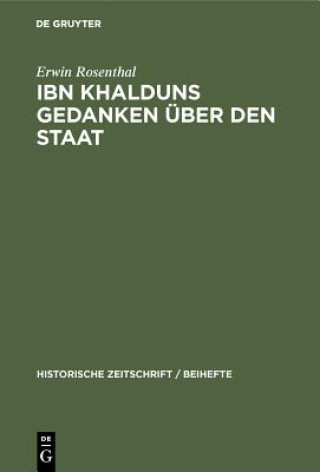 DE GRUYTER

Erwin Rosenthal

IBN KHALDUNS GEDANKEN ÜBER DEN STAAT

HISTORISCHE ZEITSCHRIFT / BEIHEFTE

DE
G